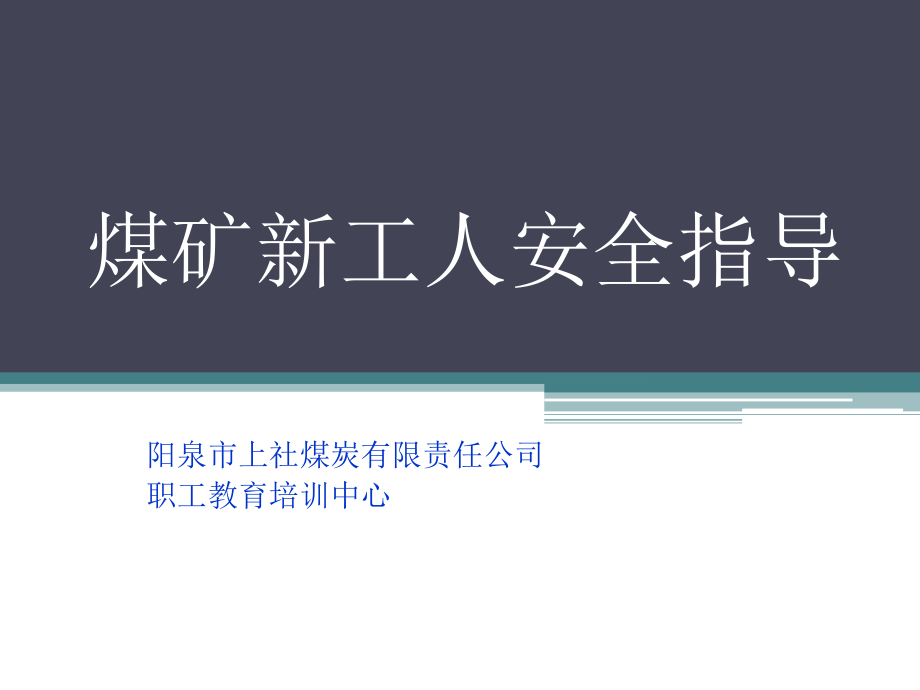 煤矿新工人安全指导

阳泉市上社煤炭有限责任公司
职工教育培训中心